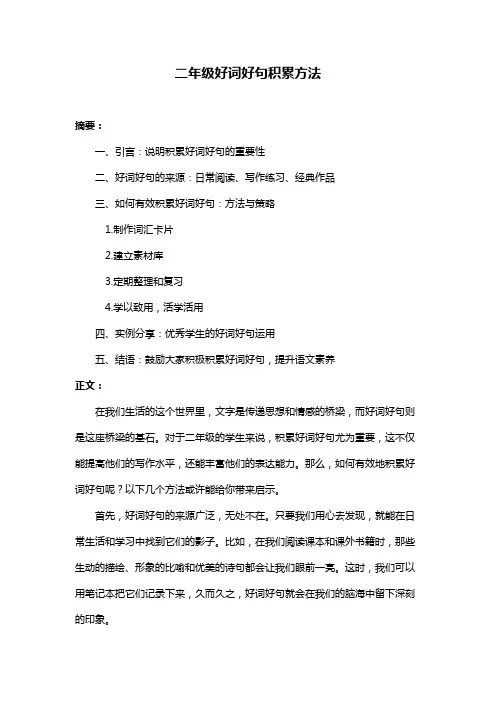 二年级好词好句积累方法

摘要：

一、引言：说明积累好词好句的重要性

二、好词好句的来源：日常阅读、写作练习、经典作品

三、如何有效积累好词好句：方法与策略

1.制作词汇卡片

2.建立素材库

3.定期整理和复习

4.学以致用，活学活用

四、实例分享：优秀学生的好词好句运用

五、结语：鼓励大家积极积累好词好句，提升语文素养

正文：

在我们生活的这个世界里，文字是传递思想和情感的桥梁，而好词好句则是这座桥梁的基石。对于二年级的学生来说，积累好词好句尤为重要，这不仅能提高他们的写作水平，还能丰富他们的表达能力。那么，如何有效地积累好词好句呢？以下几个方法或许能给你带来启示。

首先，好词好句的来源广泛，无处不在。只要我们用心去发现，就能在日常生活和学习中找到它们的影子。比如，在我们阅读课本和课外书籍时，那些生动的描绘、形象的比喻和优美的诗句都会让我们眼前一亮。这时，我们可以用笔记本把它们记录下来，久而久之，好词好句就会在我们的脑海中留下深刻的印象。